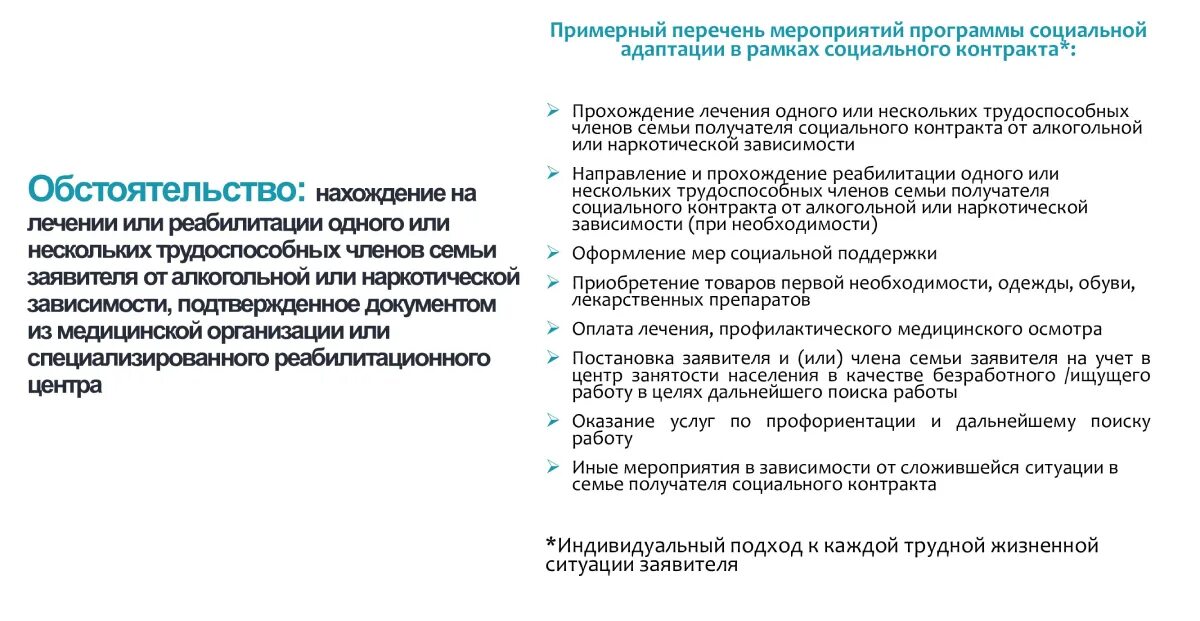 Обстоятельство: нахождение на лечении или реабилитации одного или нескольких трудоспособных членов семьи заявителя от алкогольной или наркотической зависимости, подтвержденное документом из медицинской организации или специализированного реабилитационного центра

Примерный перечень мероприятий программы социальной адаптации в рамках социального контракта*:

➢ Прохождение лечения одного или нескольких трудоспособных членов семьи получателя социального контракта от алкогольной или наркотической зависимости

➢ Направление и прохождение реабилитации одного или нескольких трудоспособных членов семьи получателя социального контракта от алкогольной или наркотической зависимости (при необходимости)

➢ Оформление мер социальной поддержки

➢ Приобретение товаров первой необходимости, одежды, обуви, лекарственных препаратов

➢ Оплата лечения, профилактического медицинского осмотра

➢ Постановка заявителя и (или) члена семьи заявителя на учет в центр занятости населения в качестве безработного /ищущего работу в целях дальнейшего поиска работы

➢ Оказание услуг по профориентации и дальнейшему поиску работу

➢ Иные мероприятия в зависимости от сложившейся ситуации в семье получателя социального контракта

*Индивидуальный подход к каждой трудной жизненной ситуации заявителя